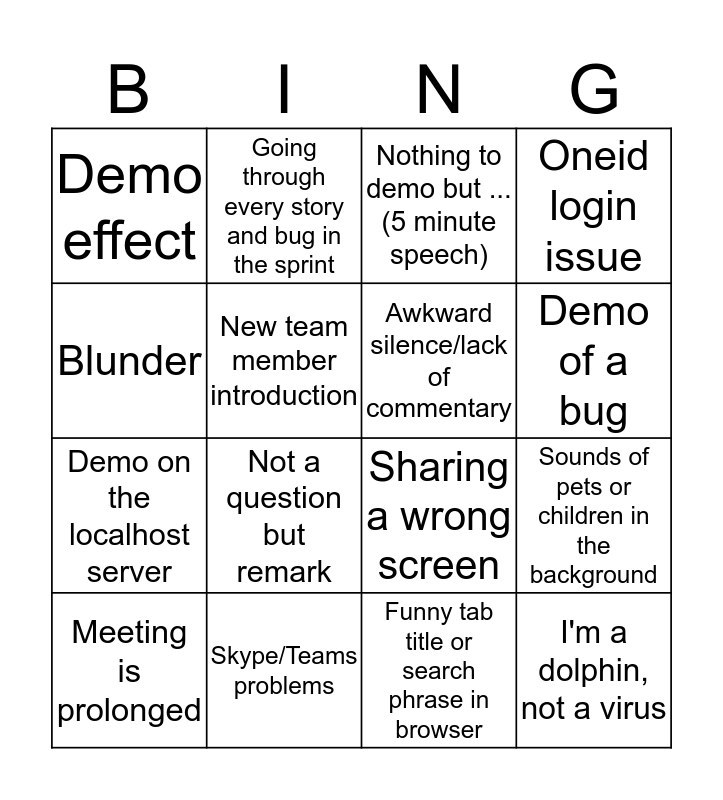 | B | I | N | G |
|---|---|---|---|
| Demo effect | Going through every story and bug in the sprint | Nothing to demo but ... (5 minute speech) | Oneid login issue |
| Blunder | New team member introduction | Awkward silence/lack of commentary | Demo of a bug |
| Demo on the localhost server | Not a question but remark | Sharing a wrong screen | Sounds of pets or children in the background |
| Meeting is prolonged | Skype/Teams problems | Funny tab title or search phrase in browser | I'm a dolphin, not a virus |